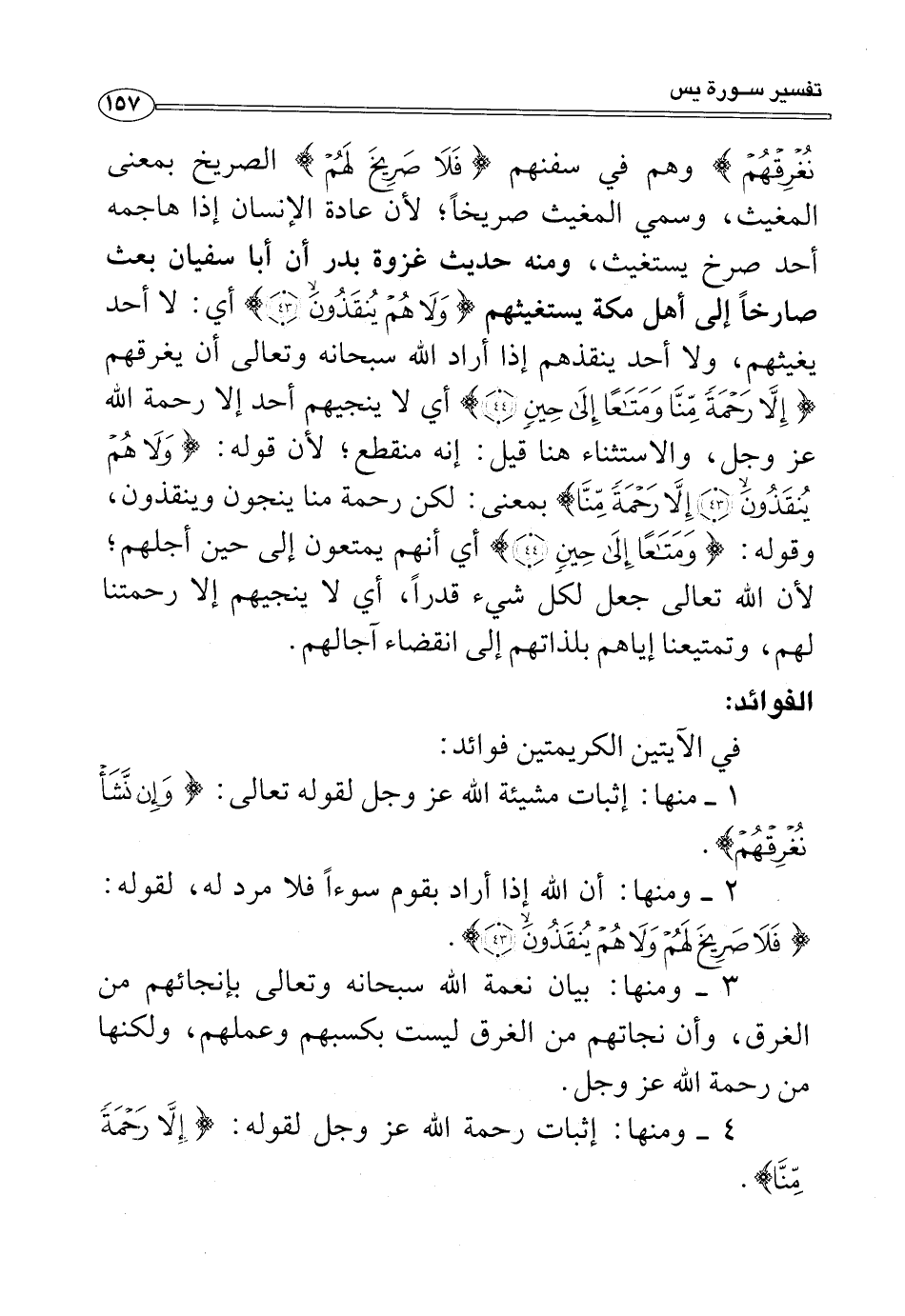 تفسير سورة يس ١٥٧

نُغْرِقْهُمْ ﴾ وهم في سفنهم ﴿ فَلَا صَرِيخَ لَهُمْ ﴾ الصريخ بمعنى المغيث، وسمي المغيث صريخاً؛ لأن عادة الإنسان إذا هاجمه أحد صرخ يستغيث، ومنه حديث غزوة بدر أن أبا سفيان بعث صارخاً إلى أهل مكة يستغيثهم ﴿ وَلَا هُمْ يُنقَذُونَ ﴿٤٣﴾ ﴾ أي: لا أحد يغيثهم، ولا أحد ينقذهم إذا أراد الله سبحانه وتعالى أن يغرقهم ﴿ إِلَّا رَحْمَةً مِّنَّا وَمَتَاعًا إِلَىٰ حِينٍ ﴿٤٤﴾ ﴾ أي لا ينجيهم أحد إلا رحمة الله عز وجل، والاستثناء هنا قيل: إنه منقطع؛ لأن قوله: ﴿ وَلَا هُمْ يُنقَذُونَ ﴿٤٣﴾ إِلَّا رَحْمَةً مِّنَّا ﴾ بمعنى: لكن رحمة منا ينجون وينقذون، وقوله: ﴿ وَمَتَاعًا إِلَىٰ حِينٍ ﴿٤٤﴾ ﴾ أي أنهم يمتعون إلى حين أجلهم؛ لأن الله تعالى جعل لكل شيء قدراً، أي لا ينجيهم إلا رحمتنا لهم، وتمتيعنا إياهم بلذاتهم إلى انقضاء آجالهم.

الفوائد:

في الآيتين الكريمتين فوائد:

١ ـ منها: إثبات مشيئة الله عز وجل لقوله تعالى: ﴿ وَإِن نَّشَأْ نُغْرِقْهُمْ ﴾.

٢ ـ ومنها: أن الله إذا أراد بقوم سوءاً فلا مرد له، لقوله: ﴿ فَلَا صَرِيخَ لَهُمْ وَلَا هُمْ يُنقَذُونَ ﴿٤٣﴾ ﴾.

٣ ـ ومنها: بيان نعمة الله سبحانه وتعالى بإنجائهم من الغرق، وأن نجاتهم من الغرق ليست بكسبهم وعملهم، ولكنها من رحمة الله عز وجل.

٤ ـ ومنها: إثبات رحمة الله عز وجل لقوله: ﴿ إِلَّا رَحْمَةً مِّنَّا ﴾.